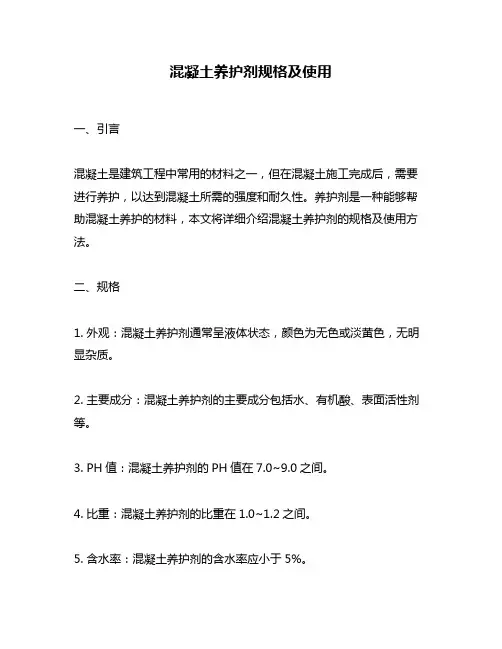 混凝土养护剂规格及使用

一、引言

混凝土是建筑工程中常用的材料之一，但在混凝土施工完成后，需要进行养护，以达到混凝土所需的强度和耐久性。养护剂是一种能够帮助混凝土养护的材料，本文将详细介绍混凝土养护剂的规格及使用方法。

二、规格

1. 外观：混凝土养护剂通常呈液体状态，颜色为无色或淡黄色，无明显杂质。

2. 主要成分：混凝土养护剂的主要成分包括水、有机酸、表面活性剂等。

3. PH 值：混凝土养护剂的 PH 值在 7.0~9.0 之间。

4. 比重：混凝土养护剂的比重在 1.0~1.2 之间。

5. 含水率：混凝土养护剂的含水率应小于 5%。